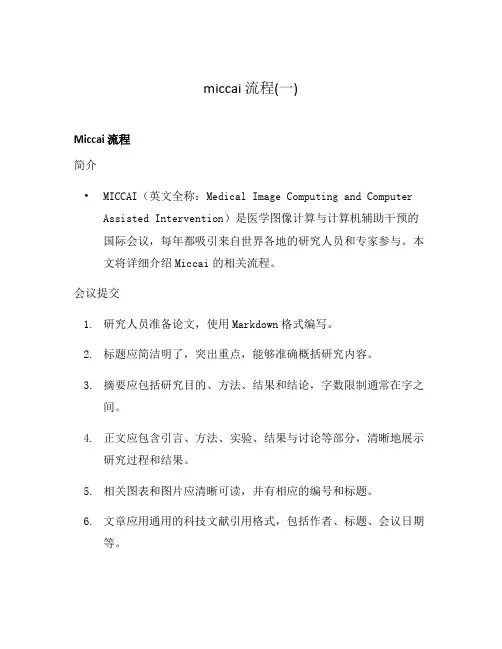 miccai 流程(一)

Miccai 流程

简介

• MICCAI（英文全称：Medical Image Computing and Computer Assisted Intervention）是医学图像计算与计算机辅助干预的国际会议，每年都吸引来自世界各地的研究人员和专家参与。本文将详细介绍 Miccai 的相关流程。

会议提交

1. 研究人员准备论文，使用 Markdown 格式编写。

2. 标题应简洁明了，突出重点，能够准确概括研究内容。

3. 摘要应包括研究目的、方法、结果和结论，字数限制通常在字之间。

4. 正文应包含引言、方法、实验、结果与讨论等部分，清晰地展示研究过程和结果。

5. 相关图表和图片应清晰可读，并有相应的编号和标题。

6. 文章应用通用的科技文献引用格式，包括作者、标题、会议日期等。